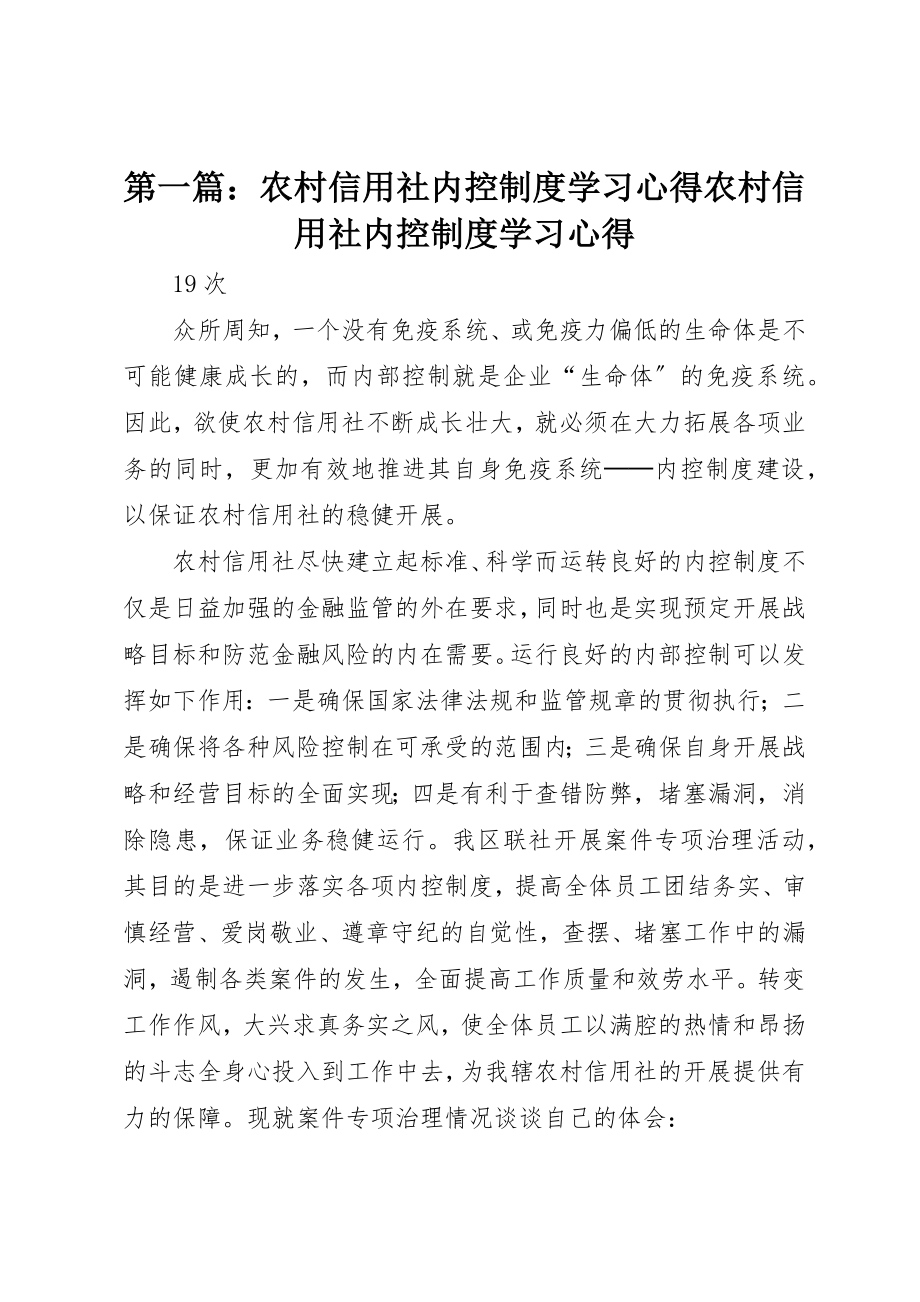 第一篇：农村信用社内控制度学习心得农村信用社内控制度学习心得

19 次

众所周知，一个没有免疫系统、或免疫力偏低的生命体是不可能健康成长的，而内部控制就是企业“生命体″的免疫系统。因此，欲使农村信用社不断成长壮大，就必须在大力拓展各项业务的同时，更加有效地推进其自身免疫系统——内控制度建设，以保证农村信用社的稳健开展。

农村信用社尽快建立起标准、科学而运转良好的内控制度不仅是日益加强的金融监管的外在要求，同时也是实现预定开展战略目标和防范金融风险的内在需要。运行良好的内部控制可以发挥如下作用：一是确保国家法律法规和监管规章的贯彻执行；二是确保将各种风险控制在可承受的范围内；三是确保自身开展战略和经营目标的全面实现；四是有利于查错防弊，堵塞漏洞，消除隐患，保证业务稳健运行。我区联社开展案件专项治理活动，其目的是进一步落实各项内控制度，提高全体员工团结务实、审慎经营、爱岗敬业、遵章守纪的自觉性，查摆、堵塞工作中的漏洞，遏制各类案件的发生，全面提高工作质量和效劳水平。转变工作作风，大兴求真务实之风，使全体员工以满腔的热情和昂扬的斗志全身心投入到工作中去，为我辖农村信用社的开展提供有力的保障。现就案件专项治理情况谈谈自己的体会：